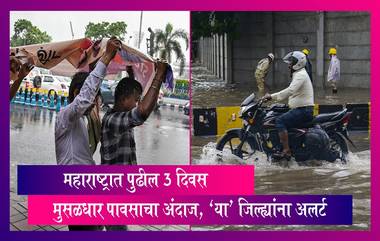 महाराष्ट्रात पुढील 3 दिवस
मुसळधार पावसाचा अंदाज, 'या' जिल्ह्यांना अलर्ट